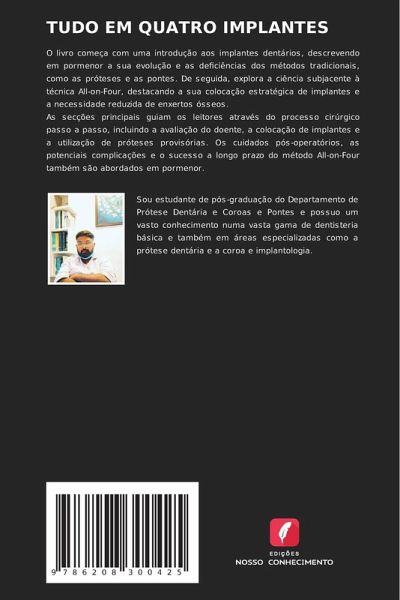 TUDO EM QUATRO IMPLANTES

O livro começa com uma introdução aos implantes dentários, descrevendo em pormenor a sua evolução e as deficiências dos métodos tradicionais, como as próteses e as pontes. De seguida, explora a ciência subjacente à técnica All-on-Four, destacando a sua colocação estratégica de implantes e a necessidade reduzida de enxertos ósseos.
As secções principais guiam os leitores através do processo cirúrgico passo a passo, incluindo a avaliação do doente, a colocação de implantes e a utilização de próteses provisórias. Os cuidados pós-operatórios, as potenciais complicações e o sucesso a longo prazo do método All-on-Four também são abordados em pormenor.

Sou estudante de pós-graduação do Departamento de Prótese Dentária e Coroas e Pontes e possuo um vasto conhecimento numa vasta gama de dentisteria básica e também em áreas especializadas como a prótese dentária e a coroa e implantologia.

9 786208 300425

EDIÇÕES
NOSSO CONHECIMENTO